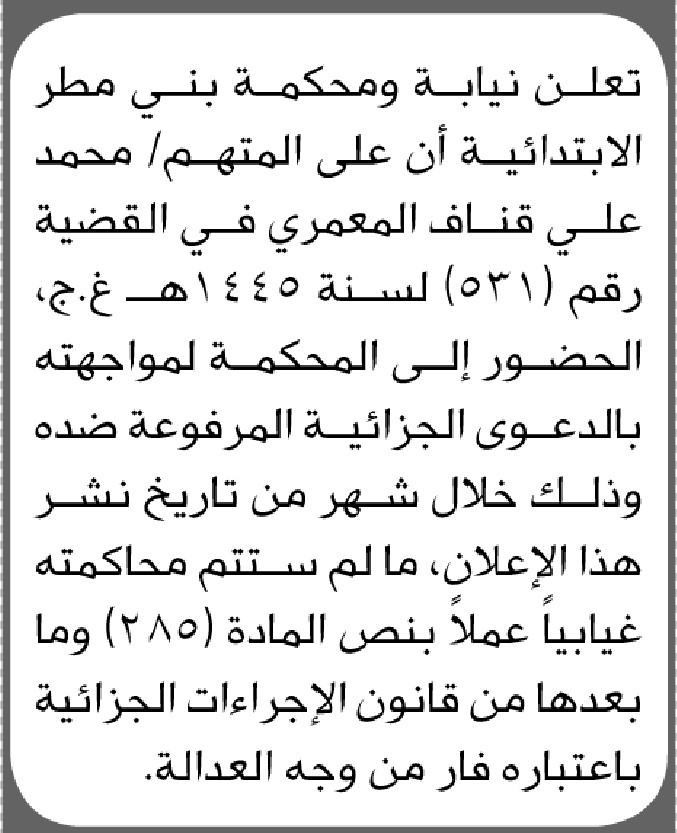 تعلن نيابة ومحكمة بني مطر الابتدائية أن على المتهم/ محمد علي قناف المعمري في القضية رقم (٥٣١) لسنة ١٤٤٥هـ غ.ج، الحضور إلى المحكمة لمواجهته بالدعوى الجزائية المرفوعة ضده وذلك خلال شهر من تاريخ نشر هذا الإعلان، ما لم ستتم محاكمته غيابياً عملاً بنص المادة (٢٨٥) وما بعدها من قانون الإجراءات الجزائية باعتباره فار من وجه العدالة.